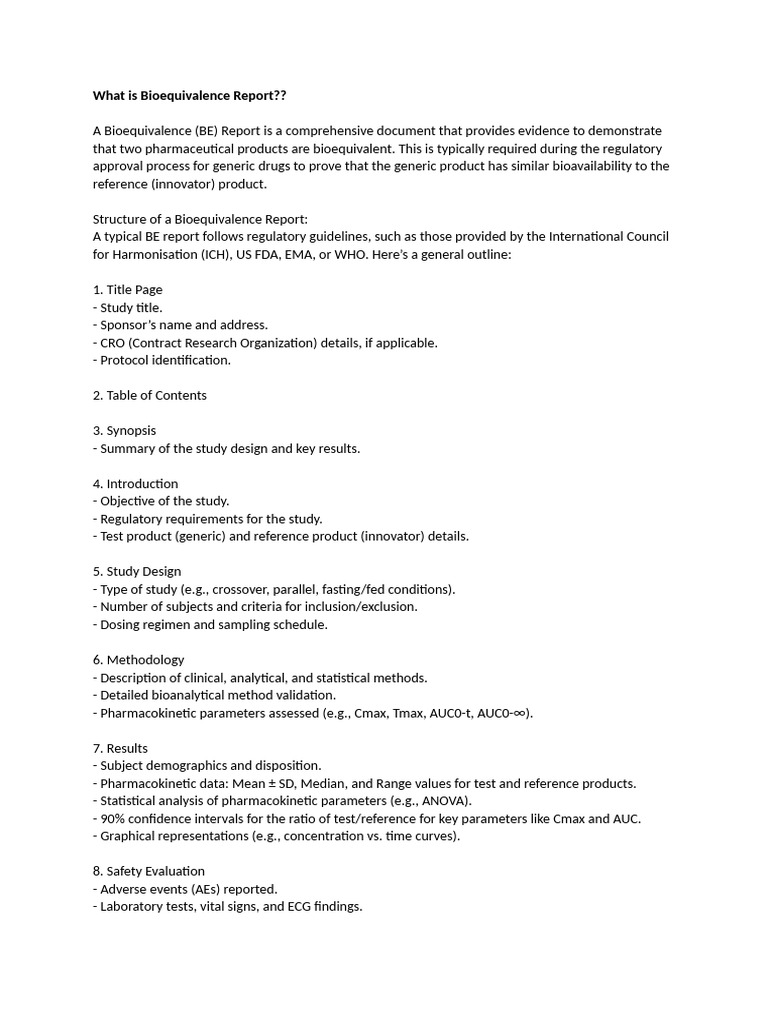 What is Bioequivalence Report??

A Bioequivalence (BE) Report is a comprehensive document that provides evidence to demonstrate that two pharmaceutical products are bioequivalent. This is typically required during the regulatory approval process for generic drugs to prove that the generic product has similar bioavailability to the reference (innovator) product.

Structure of a Bioequivalence Report:
A typical BE report follows regulatory guidelines, such as those provided by the International Council for Harmonisation (ICH), US FDA, EMA, or WHO. Here's a general outline:

1. Title Page
- Study title.
- Sponsor's name and address.
- CRO (Contract Research Organization) details, if applicable.
- Protocol identification.

2. Table of Contents

3. Synopsis
- Summary of the study design and key results.

4. Introduction
- Objective of the study.
- Regulatory requirements for the study.
- Test product (generic) and reference product (innovator) details.

5. Study Design
- Type of study (e.g., crossover, parallel, fasting/fed conditions).
- Number of subjects and criteria for inclusion/exclusion.
- Dosing regimen and sampling schedule.

6. Methodology
- Description of clinical, analytical, and statistical methods.
- Detailed bioanalytical method validation.
- Pharmacokinetic parameters assessed (e.g., Cmax, Tmax, AUC0-t, AUC0-∞).

7. Results
- Subject demographics and disposition.
- Pharmacokinetic data: Mean ± SD, Median, and Range values for test and reference products.
- Statistical analysis of pharmacokinetic parameters (e.g., ANOVA).
- 90% confidence intervals for the ratio of test/reference for key parameters like Cmax and AUC.
- Graphical representations (e.g., concentration vs. time curves).

8. Safety Evaluation
- Adverse events (AEs) reported.
- Laboratory tests, vital signs, and ECG findings.